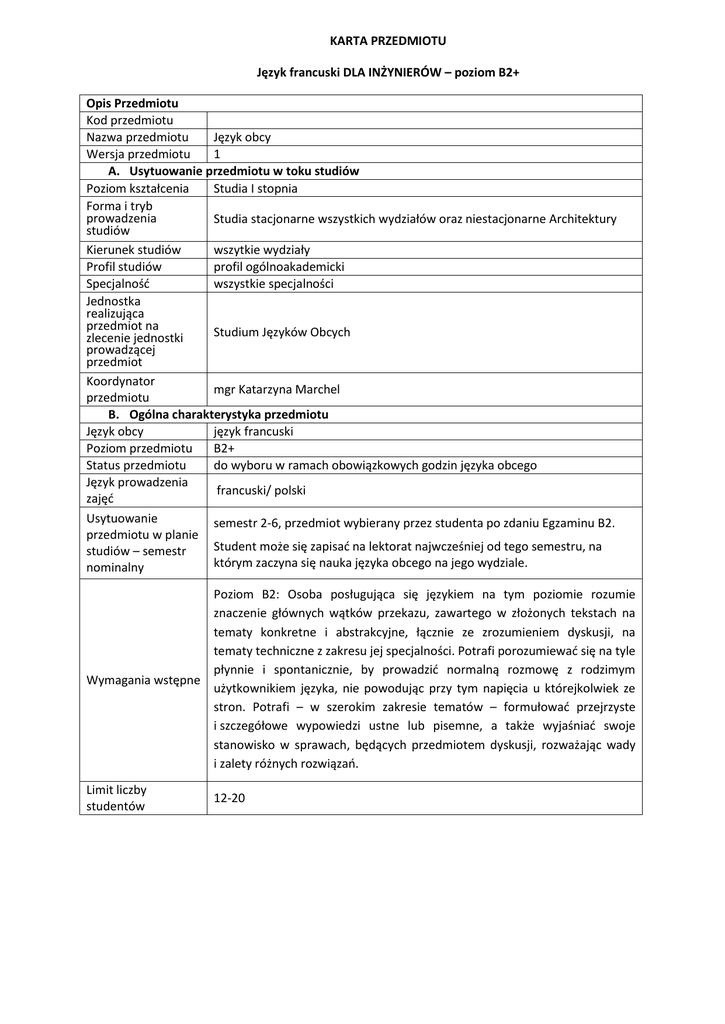 KARTA PRZEDMIOTU

Język francuski DLA INŻYNIERÓW – poziom B2+

| Opis Przedmiotu | |
|---|---|
| Kod przedmiotu | |
| Nazwa przedmiotu | Język obcy |
| Wersja przedmiotu | 1 |
| A. Usytuowanie przedmiotu w toku studiów | |
| Poziom kształcenia | Studia I stopnia |
| Forma i tryb prowadzenia studiów | Studia stacjonarne wszystkich wydziałów oraz niestacjonarne Architektury |
| Kierunek studiów | wszytkie wydziały |
| Profil studiów | profil ogólnoakademicki |
| Specjalność | wszystkie specjalności |
| Jednostka realizująca przedmiot na zlecenie jednostki prowadzącej przedmiot | Studium Języków Obcych |
| Koordynator przedmiotu | mgr Katarzyna Marchel |
| B. Ogólna charakterystyka przedmiotu | |
| Język obcy | język francuski |
| Poziom przedmiotu | B2+ |
| Status przedmiotu | do wyboru w ramach obowiązkowych godzin języka obcego |
| Język prowadzenia zajęć | francuski/ polski |
| Usytuowanie przedmiotu w planie studiów – semestr nominalny | semestr 2-6, przedmiot wybierany przez studenta po zdaniu Egzaminu B2. Student może się zapisać na lektorat najwcześniej od tego semestru, na którym zaczyna się nauka języka obcego na jego wydziale. |
| Wymagania wstępne | Poziom B2: Osoba posługująca się językiem na tym poziomie rozumie znaczenie głównych wątków przekazu, zawartego w złożonych tekstach na tematy konkretne i abstrakcyjne, łącznie ze zrozumieniem dyskusji, na tematy techniczne z zakresu jej specjalności. Potrafi porozumiewać się na tyle płynnie i spontanicznie, by prowadzić normalną rozmowę z rodzimym użytkownikiem języka, nie powodując przy tym napięcia u którejkolwiek ze stron. Potrafi – w szerokim zakresie tematów – formułować przejrzyste i szczegółowe wypowiedzi ustne lub pisemne, a także wyjaśniać swoje stanowisko w sprawach, będących przedmiotem dyskusji, rozważając wady i zalety różnych rozwiązań. |
| Limit liczby studentów | 12-20 |